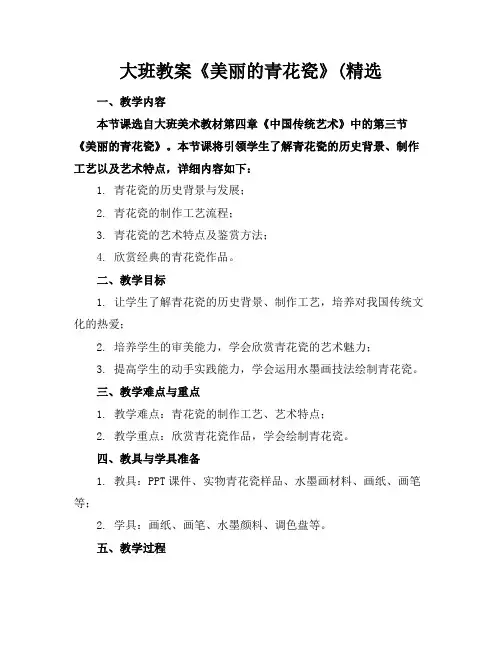 大班教案《美丽的青花瓷》(精选

一、教学内容

本节课选自大班美术教材第四章《中国传统艺术》中的第三节《美丽的青花瓷》。本节课将引领学生了解青花瓷的历史背景、制作工艺以及艺术特点，详细内容如下：

1. 青花瓷的历史背景与发展；

2. 青花瓷的制作工艺流程；

3. 青花瓷的艺术特点及鉴赏方法；

4. 欣赏经典的青花瓷作品。

二、教学目标

1. 让学生了解青花瓷的历史背景、制作工艺，培养对我国传统文化的热爱；

2. 培养学生的审美能力，学会欣赏青花瓷的艺术魅力；

3. 提高学生的动手实践能力，学会运用水墨画技法绘制青花瓷。

三、教学难点与重点

1. 教学难点：青花瓷的制作工艺、艺术特点；

2. 教学重点：欣赏青花瓷作品，学会绘制青花瓷。

四、教具与学具准备

1. 教具：PPT 课件、实物青花瓷样品、水墨画材料、画纸、画笔等；

2. 学具：画纸、画笔、水墨颜料、调色盘等。

五、教学过程